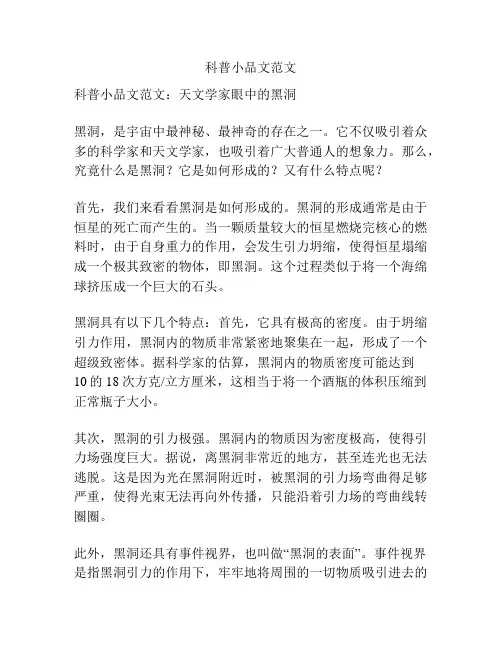 科普小品文范文

科普小品文范文：天文学家眼中的黑洞

黑洞，是宇宙中最神秘、最神奇的存在之一。它不仅吸引着众多的科学家和天文学家，也吸引着广大普通人的想象力。那么，究竟什么是黑洞？它是如何形成的？又有什么特点呢？

首先，我们来看看黑洞是如何形成的。黑洞的形成通常是由于恒星的死亡而产生的。当一颗质量较大的恒星燃烧完核心的燃料时，由于自身重力的作用，会发生引力坍缩，使得恒星塌缩成一个极其致密的物体，即黑洞。这个过程类似于将一个海绵球挤压成一个巨大的石头。

黑洞具有以下几个特点：首先，它具有极高的密度。由于坍缩引力作用，黑洞内的物质非常紧密地聚集在一起，形成了一个超级致密体。据科学家的估算，黑洞内的物质密度可能达到10的18次方克/立方厘米，这相当于将一个酒瓶的体积压缩到正常瓶子大小。

其次，黑洞的引力极强。黑洞内的物质因为密度极高，使得引力场强度巨大。据说，离黑洞非常近的地方，甚至连光也无法逃脱。这是因为光在黑洞附近时，被黑洞的引力场弯曲得足够严重，使得光束无法再向外传播，只能沿着引力场的弯曲线转圈圈。

此外，黑洞还具有事件视界，也叫做“黑洞的表面”。事件视界是指黑洞引力的作用下，牢牢地将周围的一切物质吸引进去的